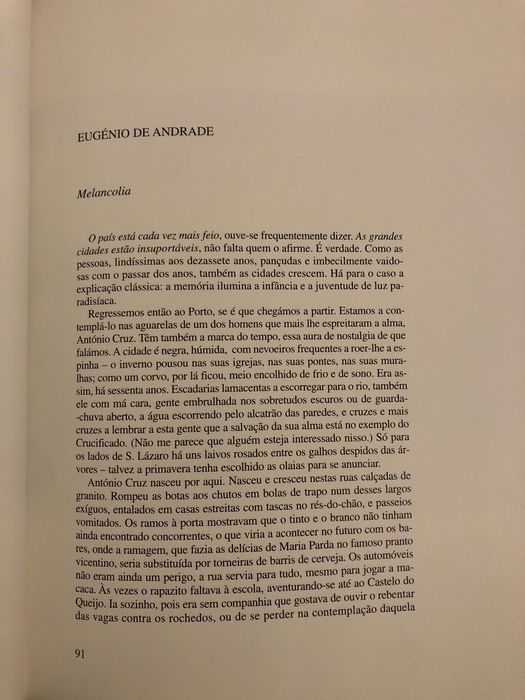 EUGÉNIO DE ANDRADE

Melancolia

O país está cada vez mais feio, ouve-se frequentemente dizer. As grandes cidades estão insuportáveis, não falta quem o afirme. É verdade. Como as pessoas, lindíssimas aos dezassete anos, pançudas e imbecilmente vaidosas com o passar dos anos, também as cidades crescem. Há para o caso a explicação clássica: a memória ilumina a infância e a juventude de luz paradisíaca.

Regressemos então ao Porto, se é que chegámos a partir. Estamos a contemplá-lo nas aguarelas de um dos homens que mais lhe espreitaram a alma, António Cruz. Têm também a marca do tempo, essa aura de nostalgia de que falámos. A cidade é negra, húmida, com nevoeiros frequentes a roer-lhe a espinha – o inverno pousou nas suas igrejas, nas suas pontes, nas suas muralhas; como um corvo, por lá ficou, meio encolhido de frio e de sono. Era assim, há sessenta anos. Escadarias lamacentas a escorregar para o rio, também ele com má cara, gente embrulhada nos sobretudos escuros ou de guarda-chuva aberto, a água escorrendo pelo alcatrão das paredes, e cruzes e mais cruzes a lembrar a esta gente que a salvação da sua alma está no exemplo do Crucificado. (Não me parece que alguém esteja interessado nisso.) Só para os lados de S. Lázaro há uns laivos rosados entre os galhos despidos das árvores – talvez a primavera tenha escolhido as olaias para se anunciar.

António Cruz nasceu por aqui. Nasceu e cresceu nestas ruas calçadas de granito. Rompeu as botas aos chutos em bolas de trapo num desses largos exíguos, entalados em casas estreitas com tascas no rés-do-chão, e passeios vomitados. Os ramos à porta mostravam que o tinto e o branco não tinham ainda encontrado concorrentes, o que viria a acontecer no futuro com os bares, onde a ramagem, que fazia as delícias de Maria Parda no famoso pranto vicentino, seria substituída por torneiras de barris de cerveja. Os automóveis não eram ainda um perigo, a rua servia para tudo, mesmo para jogar a macaca. Às vezes o rapazito faltava à escola, aventurando-se até ao Castelo do Queijo. Ia sozinho, pois era sem companhia que gostava de ouvir o rebentar das vagas contra os rochedos, ou de se perder na contemplação daquela

91